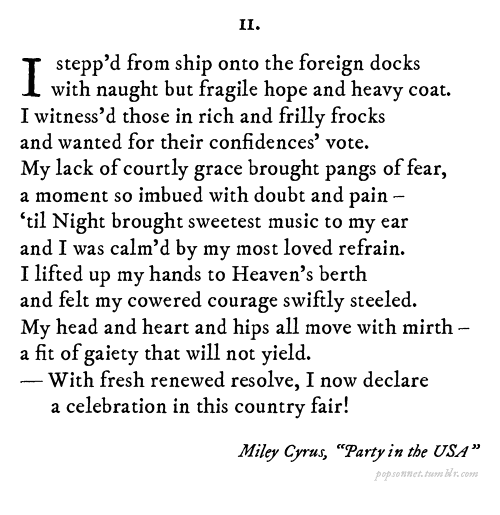 II.

I stepp'd from ship onto the foreign docks
with naught but fragile hope and heavy coat.
I witness'd those in rich and frilly frocks
and wanted for their confidences' vote.
My lack of courtly grace brought pangs of fear,
a moment so imbued with doubt and pain –
'til Night brought sweetest music to my ear
and I was calm'd by my most loved refrain.
I lifted up my hands to Heaven's berth
and felt my cowered courage swiftly steeled.
My head and heart and hips all move with mirth –
a fit of gaiety that will not yield.
— With fresh renewed resolve, I now declare
a celebration in this country fair!

Miley Cyrus, "Party in the USA"

popsonnet.tumblr.com